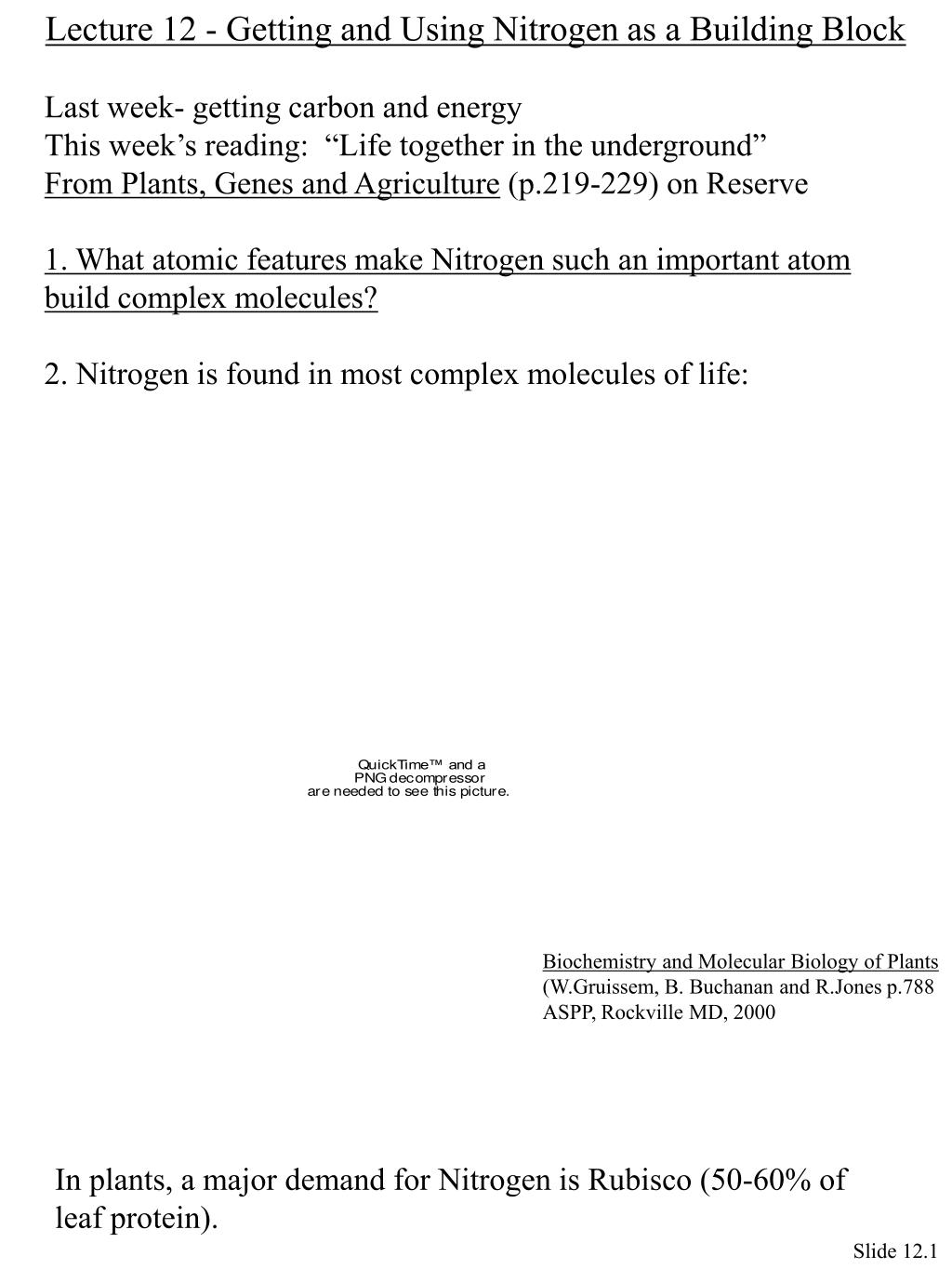 Lecture 12 - Getting and Using Nitrogen as a Building Block

Last week- getting carbon and energy
This week's reading: "Life together in the underground"
From Plants, Genes and Agriculture (p.219-229) on Reserve

1. What atomic features make Nitrogen such an important atom build complex molecules?

2. Nitrogen is found in most complex molecules of life:

QuickTime™ and a
PNG decompressor
are needed to see this picture.

Biochemistry and Molecular Biology of Plants
(W.Gruissem, B. Buchanan and R.Jones p.788
ASPP, Rockville MD, 2000

In plants, a major demand for Nitrogen is Rubisco (50-60% of leaf protein).

Slide 12.1